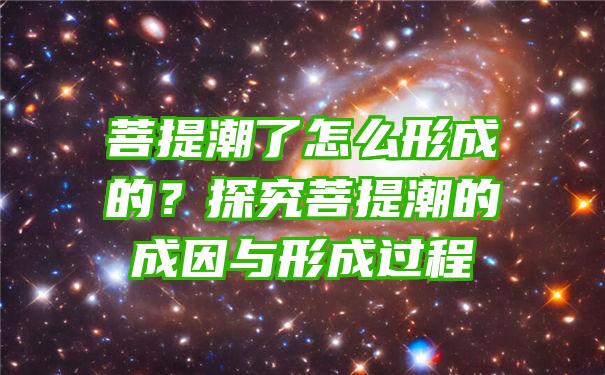 菩提潮了怎么形成的？探究菩提潮的成因与形成过程